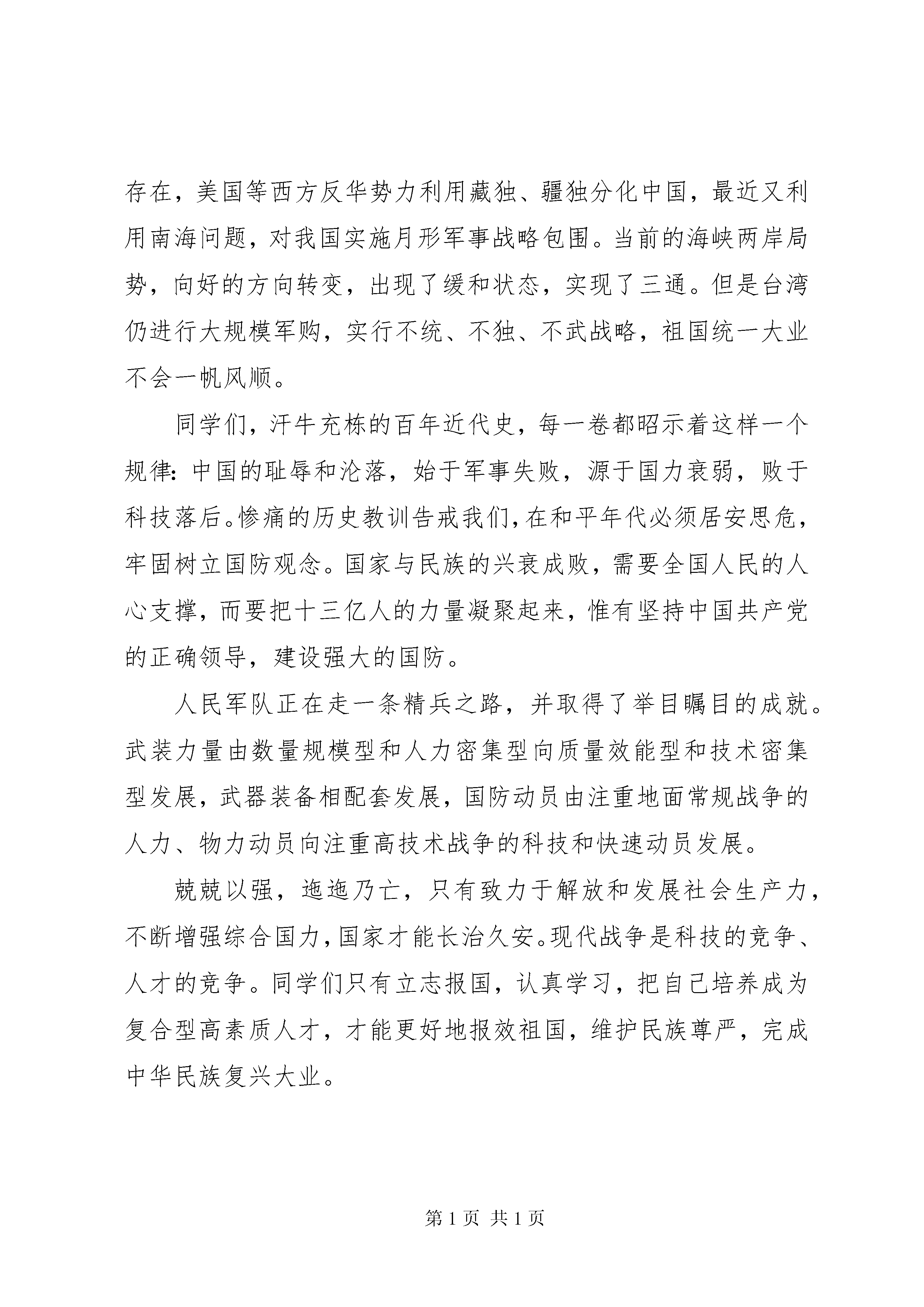 存在，美国等西方反华势力利用藏独、疆独分化中国，最近又利用南海问题，对我国实施月形军事战略包围。当前的海峡两岸局势，向好的方向转变，出现了缓和状态，实现了三通。但是台湾仍进行大规模军购，实行不统、不独、不武战略，祖国统一大业不会一帆风顺。

同学们，汗牛充栋的百年近代史，每一卷都昭示着这样一个规律：中国的耻辱和沦落，始于军事失败，源于国力衰弱，败于科技落后。惨痛的历史教训告戒我们，在和平年代必须居安思危，牢固树立国防观念。国家与民族的兴衰成败，需要全国人民的人心支撑，而要把十三亿人的力量凝聚起来，惟有坚持中国共产党的正确领导，建设强大的国防。

人民军队正在走一条精兵之路，并取得了举目瞩目的成就。武装力量由数量规模型和人力密集型向质量效能型和技术密集型发展，武器装备相配套发展，国防动员由注重地面常规战争的人力、物力动员向注重高技术战争的科技和快速动员发展。

兢兢以强，迤迤乃亡，只有致力于解放和发展社会生产力，不断增强综合国力，国家才能长治久安。现代战争是科技的竞争、人才的竞争。同学们只有立志报国，认真学习，把自己培养成为复合型高素质人才，才能更好地报效祖国，维护民族尊严，完成中华民族复兴大业。

第 1 页 共 1 页